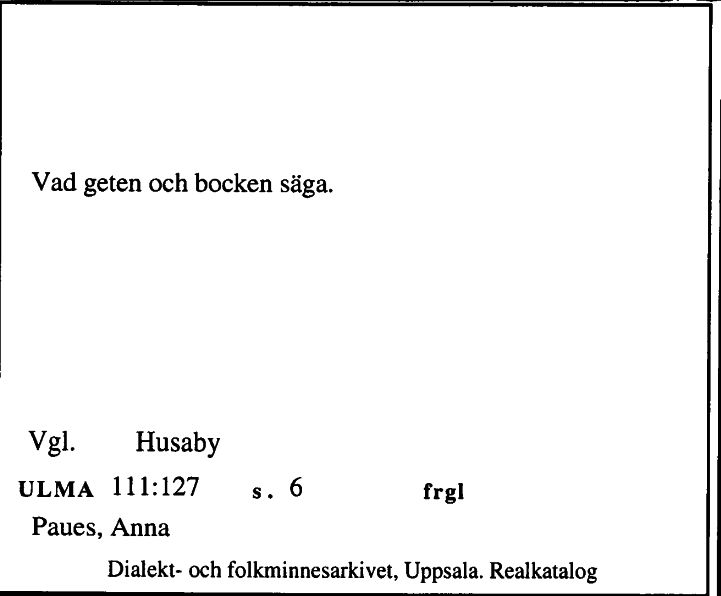 Vad geten och bocken säga.

Vgl. Husaby

ULMA 111:127 s. 6 frgl

Paues, Anna

Dialekt- och folkminnesarkivet, Uppsala. Realkatalog